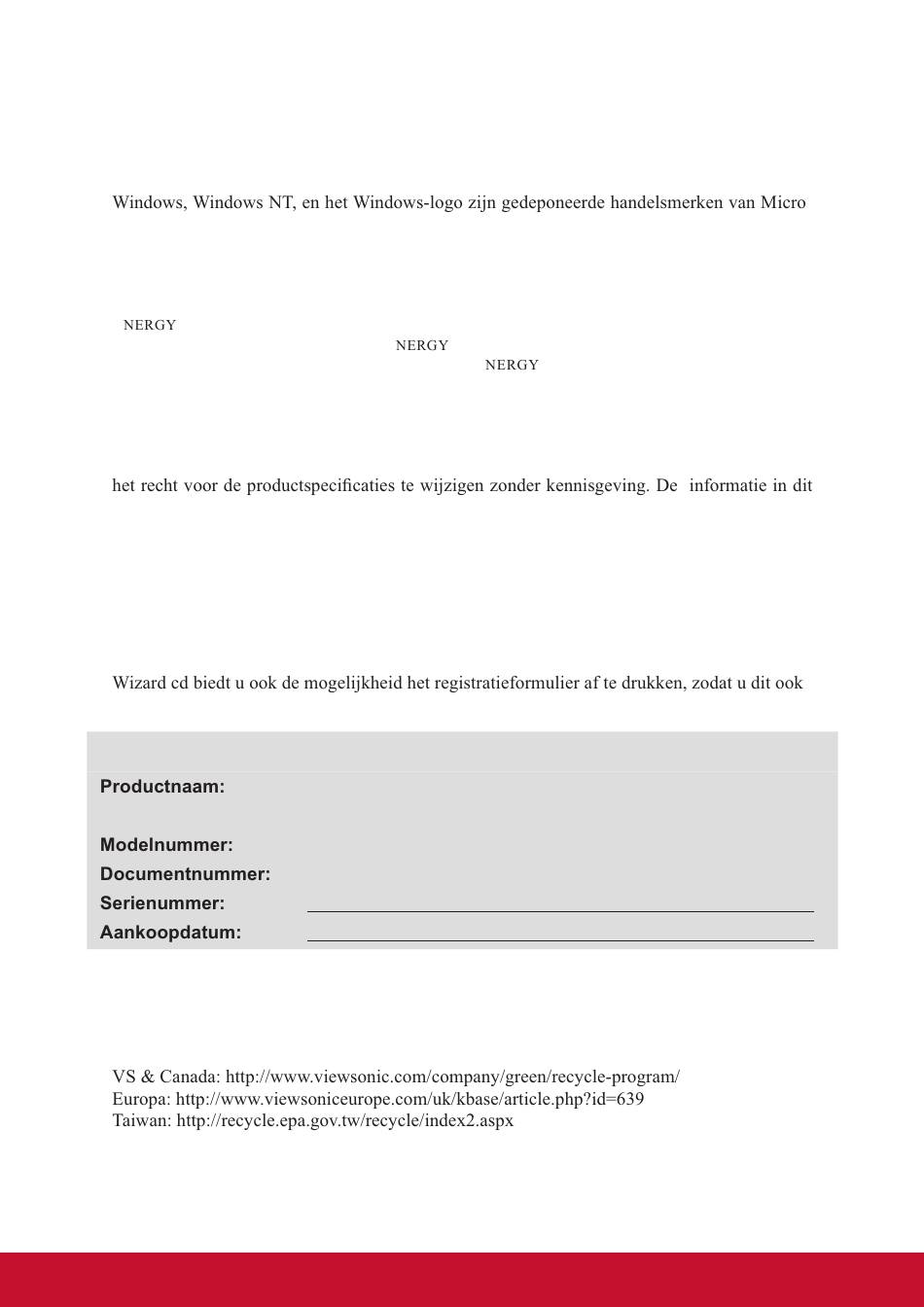 Windows, Windows NT, en het Windows-logo zijn gedeponeerde handelsmerken van Micro

NERGY

NERGY

NERGY

het recht voor de productspecificaties te wijzigen zonder kennisgeving. De informatie in dit

Wizard cd biedt u ook de mogelijkheid het registratieformulier af te drukken, zodat u dit ook

Productnaam:

Modelnummer:
Documentnummer:
Serienummer:
Aankoopdatum:

VS & Canada: http://www.viewsonic.com/company/green/recycle-program/
Europa: http://www.viewsoniceurope.com/uk/kbase/article.php?id=639
Taiwan: http://recycle.epa.gov.tw/recycle/index2.aspx